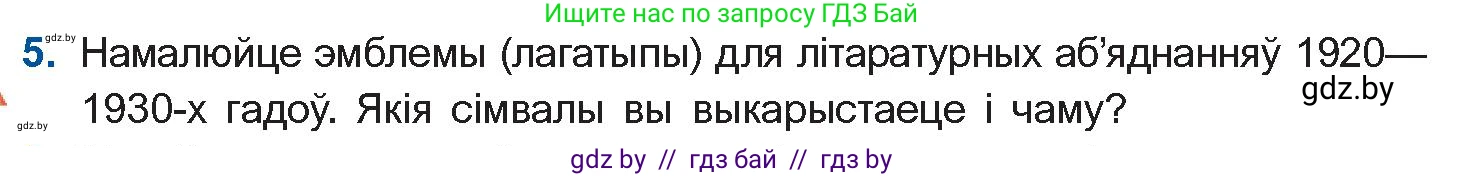 Ищите нас по запросу ГДЗ Бай

gdz.by

5. Намалюйце эмблемы (лагатыпы) для літаратурных аб'яднанняў 1920—1930-х гадоў. Якія сімвалы вы выкарыстаеце і чаму?

gdz.by

gdz.by

gdz by // гдз бай // гдз by